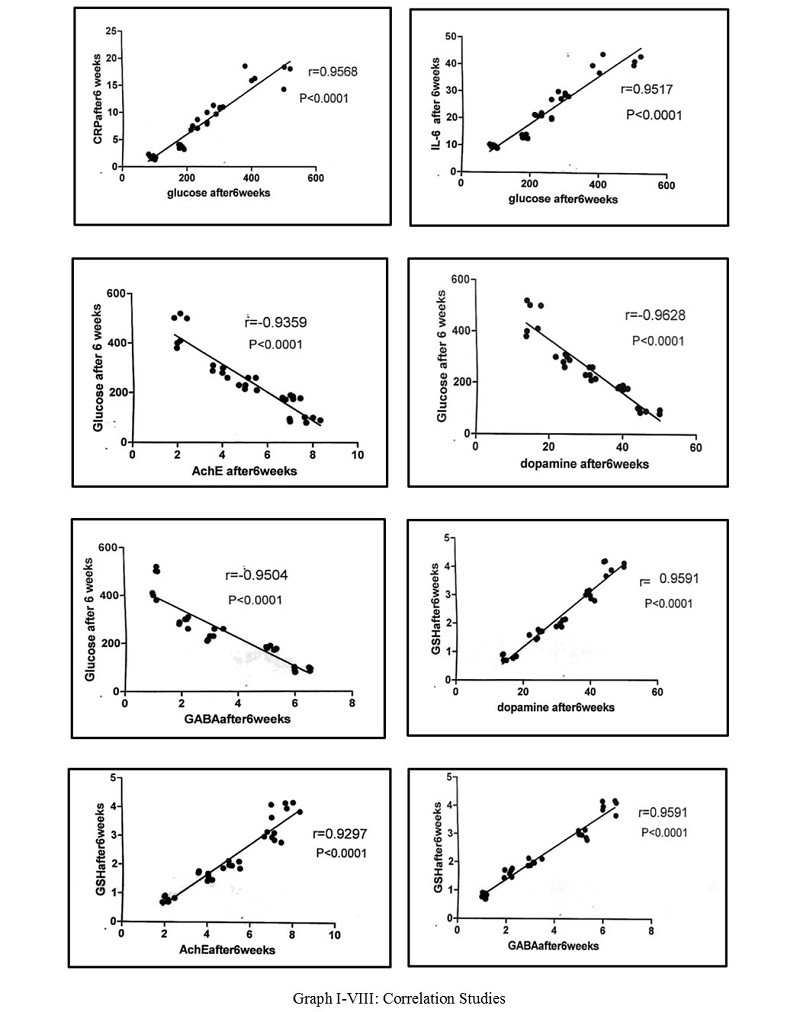 CRPafter6 weeks
20
15
10
5
0
0 200 400 600
glucose after6weeks
r=0.9568
P<0.0001

IL-6 after 6weeks
50
40
30
20
10
0
0 200 400 600
glucose after6weeks
r=0.9517
P<0.0001

Glucose after 6 weeks
600
400
200
0
0 2 4 6 8 10
AchE after6weeks
r=-0.9359
P<0.0001

Glucose after 6 weeks
600
400
200
0
0 20 40 60
dopamine after6weeks
r=-0.9628
P<0.0001

Glucose after 6 weeks
600
400
200
0
0 2 4 6 8
GABAafter6weeks
r=-0.9504
P<0.0001

GSHafter6weeks
5
4
3
2
1
0
0 20 40 60
dopamine after6weeks
r= 0.9591
P<0.0001

GSHafter6weeks
5
4
3
2
1
0
0 2 4 6 8 10
AchEafter6weeks
r=0.9297
P<0.0001

GSHafter6weeks
5
4
3
2
1
0
0 2 4 6 8
GABAafter6weeks
r=0.9591
P<0.0001

Graph I-VIII: Correlation Studies